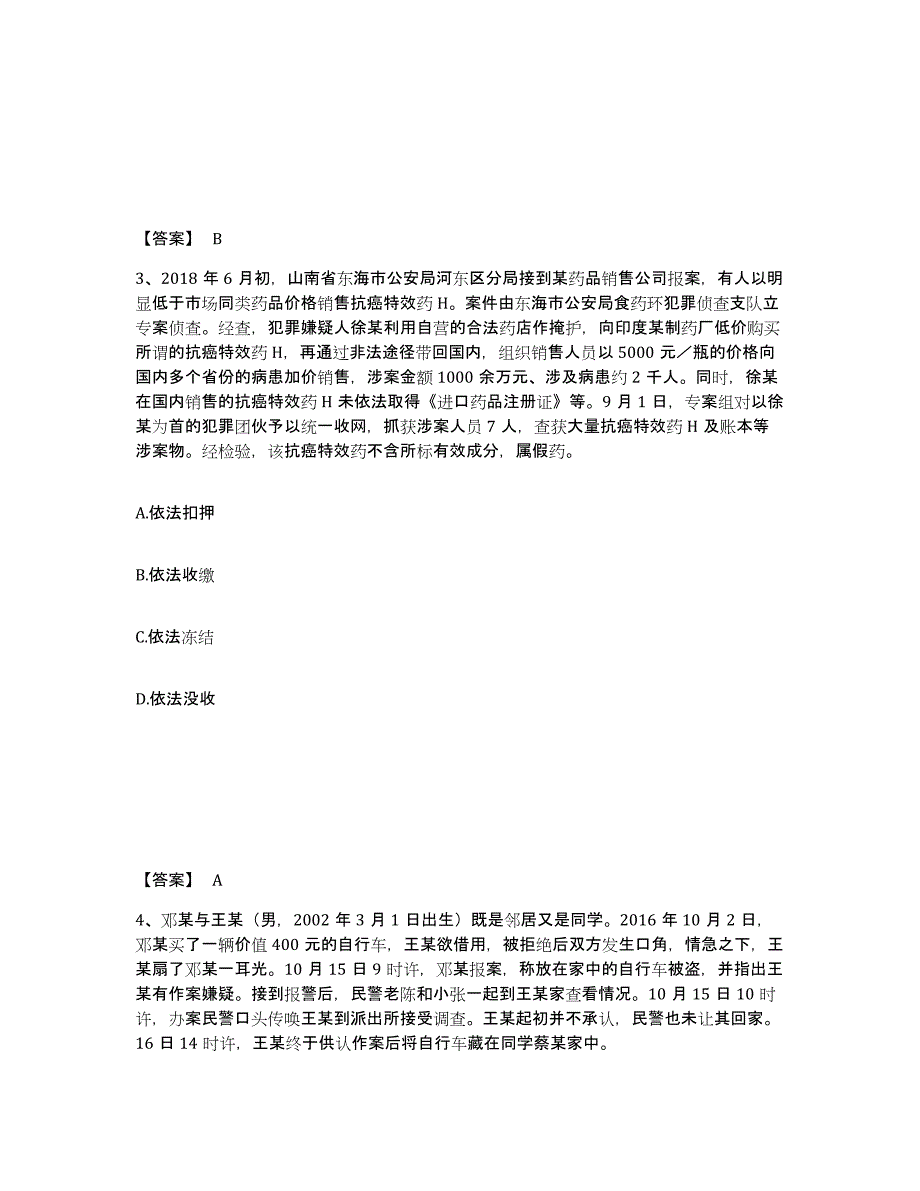 【答案】 B

3、2018 年 6 月初，山南省东海市公安局河东区分局接到某药品销售公司报案，有人以明显低于市场同类药品价格销售抗癌特效药 H。案件由东海市公安局食药环犯罪侦查支队立专案侦查。经查，犯罪嫌疑人徐某利用自营的合法药店作掩护，向印度某制药厂低价购买所谓的抗癌特效药 H，再通过非法途径带回国内，组织销售人员以 5000 元／瓶的价格向国内多个省份的病患加价销售，涉案金额 1000 余万元、涉及病患约 2 千人。同时，徐某在国内销售的抗癌特效药 H 未依法取得《进口药品注册证》等。9 月 1 日，专案组对以徐某为首的犯罪团伙予以统一收网，抓获涉案人员 7 人，查获大量抗癌特效药 H 及账本等涉案物。经检验，该抗癌特效药不含所标有效成分，属假药。

A.依法扣押

B.依法收缴

C.依法冻结

D.依法没收

【答案】 A

4、邓某与王某（男，2002 年 3 月 1 日出生）既是邻居又是同学。2016 年 10 月 2 日，邓某买了一辆价值 400 元的自行车，王某欲借用，被拒绝后双方发生口角，情急之下，王某扇了邓某一耳光。10 月 15 日 9 时许，邓某报案，称放在家中的自行车被盗，并指出王某有作案嫌疑。接到报警后，民警老陈和小张一起到王某家查看情况。10 月 15 日 10 时许，办案民警口头传唤王某到派出所接受调查。王某起初并不承认，民警也未让其回家。16 日 14 时许，王某终于供认作案后将自行车藏在同学蔡某家中。